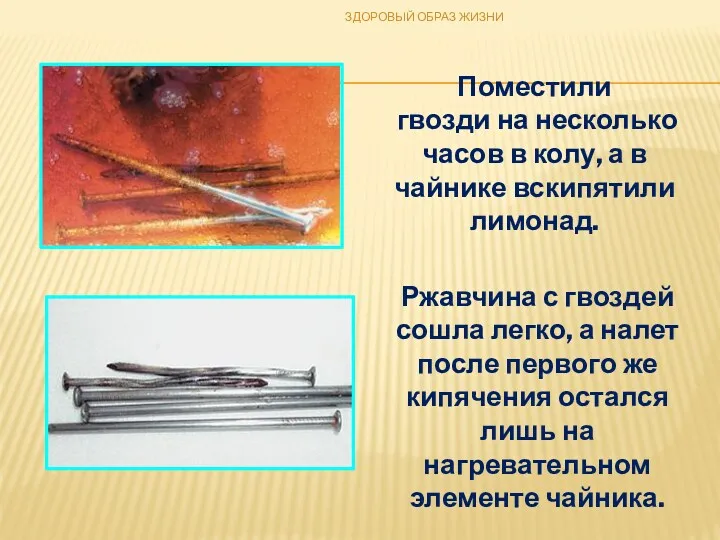 ЗДОРОВЫЙ ОБРАЗ ЖИЗНИ

Поместили гвозди на несколько часов в колу, а в чайнике вскипятили лимонад.

Ржавчина с гвоздей сошла легко, а налет после первого же кипячения остался лишь на нагревательном элементе чайника.